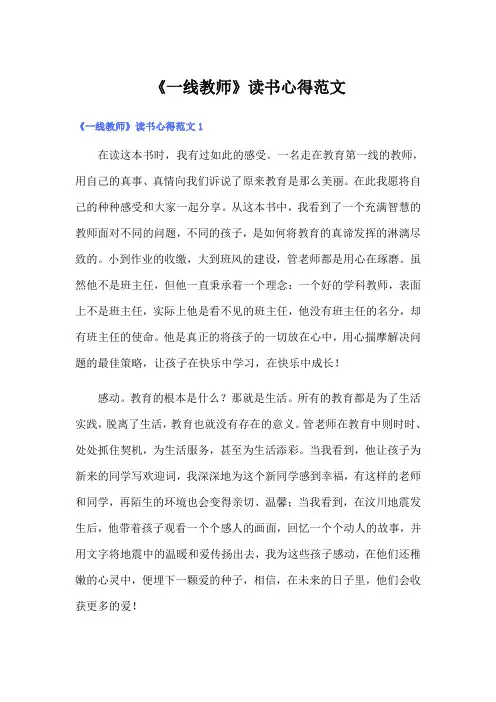 《一线教师》读书心得范文

《一线教师》读书心得范文 1

在读这本书时，我有过如此的感受。一名走在教育第一线的教师，用自己的真事、真情向我们诉说了原来教育是那么美丽。在此我愿将自己的种种感受和大家一起分享。从这本书中，我看到了一个充满智慧的教师面对不同的问题，不同的孩子，是如何将教育的真谛发挥的淋漓尽致的。小到作业的收缴，大到班风的建设，管老师都是用心在琢磨。虽然他不是班主任，但他一直秉承着一个理念：一个好的学科教师，表面上不是班主任，实际上他是看不见的班主任，他没有班主任的名分，却有班主任的使命。他是真正的将孩子的一切放在心中，用心揣摩解决问题的最佳策略，让孩子在快乐中学习，在快乐中成长！

感动。教育的根本是什么？那就是生活。所有的教育都是为了生活实践，脱离了生活，教育也就没有存在的意义。管老师在教育中则时时、处处抓住契机，为生活服务，甚至为生活添彩。当我看到，他让孩子为新来的同学写欢迎词，我深深地为这个新同学感到幸福，有这样的老师和同学，再陌生的环境也会变得亲切、温馨；当我看到，在汶川地震发生后，他带着孩子观看一个个感人的画面，回忆一个个动人的故事，并用文字将地震中的温暖和爱传扬出去，我为这些孩子感动，在他们还稚嫩的心灵中，便埋下一颗爱的种子，相信，在未来的日子里，他们会收获更多的爱！